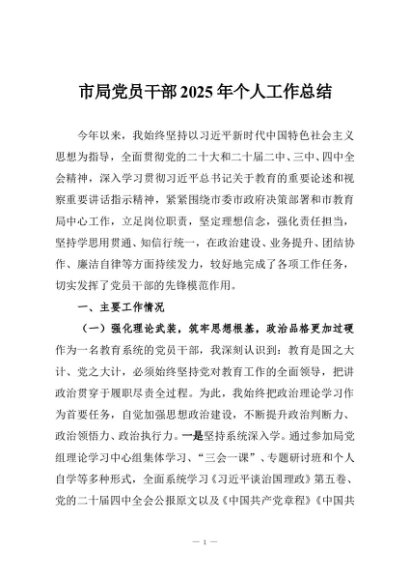 市局党员干部2025年个人工作总结

今年以来，我始终坚持以习近平新时代中国特色社会主义思想为指导，全面贯彻党的二十大和二十届二中、三中、四中全会精神，深入学习贯彻习近平总书记关于教育的重要论述和视察重要讲话指示精神，紧紧围绕市委市政府决策部署和市教育局中心工作，立足岗位职责，坚定理想信念，强化责任担当，坚持学思用贯通、知信行统一，在政治建设、业务提升、团结协作、廉洁自律等方面持续发力，较好地完成了各项工作任务，切实发挥了党员干部的先锋模范作用。

一、主要工作情况

（一）强化理论武装，筑牢思想根基，政治品格更加过硬

作为一名教育系统的党员干部，我深刻认识到：教育是国之大计、党之大计，必须始终坚持党对教育工作的全面领导，把讲政治贯穿于履职尽责全过程。为此，我始终把政治理论学习作为首要任务，自觉加强思想政治建设，不断提升政治判断力、政治领悟力、政治执行力。一是坚持系统深入学。通过参加局党组理论学习中心组集体学习、“三会一课”、专题研讨班和个人自学等多种形式，全面系统学习《习近平谈治国理政》第五卷、党的二十届四中全会公报原文以及《中国共产党章程》《中国共

— 1 —